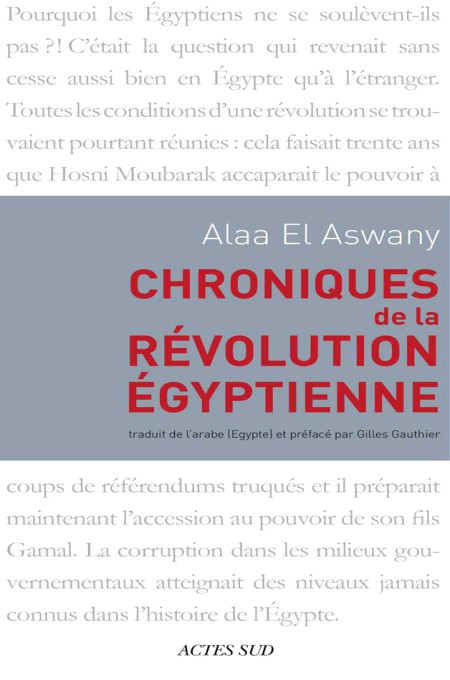 Pourquoi les Égyptiens ne se soulèvent-ils pas ?! C'était la question qui revenait sans cesse aussi bien en Égypte qu'à l'étranger. Toutes les conditions d'une révolution se trouvaient pourtant réunies : cela faisait trente ans que Hosni Moubarak accaparait le pouvoir à

Alaa El Aswany

CHRONIQUES
de la
RÉVOLUTION
ÉGYPTIENNE

traduit de l'arabe (Egypte) et préfacé par Gilles Gauthier

coups de référendums truqués et il préparait maintenant l'accession au pouvoir de son fils Gamal. La corruption dans les milieux gouvernementaux atteignait des niveaux jamais connus dans l'histoire de l'Égypte.

ACTES SUD